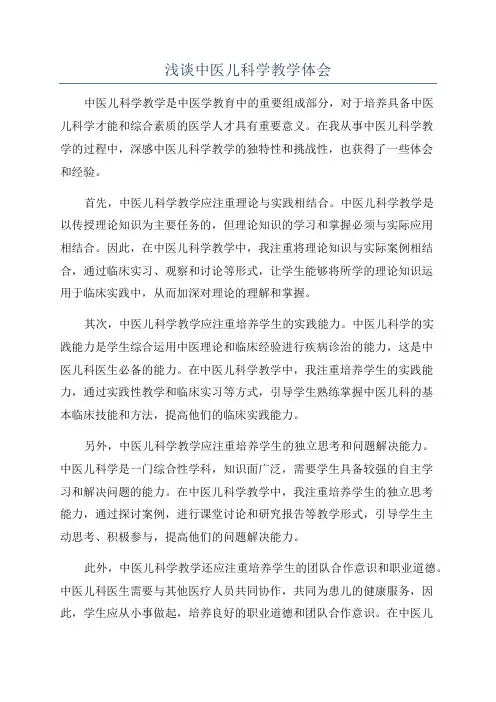 浅谈中医儿科学教学体会

中医儿科学教学是中医学教育中的重要组成部分，对于培养具备中医儿科学才能和综合素质的医学人才具有重要意义。在我从事中医儿科学教学的过程中，深感中医儿科学教学的独特性和挑战性，也获得了一些体会和经验。

首先，中医儿科学教学应注重理论与实践相结合。中医儿科学教学是以传授理论知识为主要任务的，但理论知识的学习和掌握必须与实际应用相结合。因此，在中医儿科学教学中，我注重将理论知识与实际案例相结合，通过临床实习、观察和讨论等形式，让学生能够将所学的理论知识运用于临床实践中，从而加深对理论的理解和掌握。

其次，中医儿科学教学应注重培养学生的实践能力。中医儿科学的实践能力是学生综合运用中医理论和临床经验进行疾病诊治的能力，这是中医儿科医生必备的能力。在中医儿科学教学中，我注重培养学生的实践能力，通过实践性教学和临床实习等方式，引导学生熟练掌握中医儿科的基本临床技能和方法，提高他们的临床实践能力。

另外，中医儿科学教学应注重培养学生的独立思考和问题解决能力。中医儿科学是一门综合性学科，知识面广泛，需要学生具备较强的自主学习和解决问题的能力。在中医儿科学教学中，我注重培养学生的独立思考能力，通过探讨案例，进行课堂讨论和研究报告等教学形式，引导学生主动思考、积极参与，提高他们的问题解决能力。

此外，中医儿科学教学还应注重培养学生的团队合作意识和职业道德。中医儿科医生需要与其他医疗人员共同协作，共同为患儿的健康服务，因此，学生应从小事做起，培养良好的职业道德和团队合作意识。在中医儿